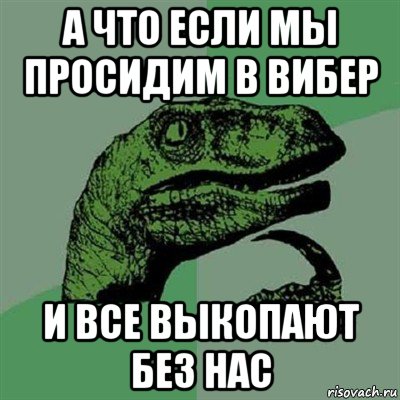 А ЧТО ЕСЛИ МЫ ПРОСИДИМ В ВИБЕР

И ВСЕ ВЫКОПАЮТ БЕЗ НАС

risovach.ru